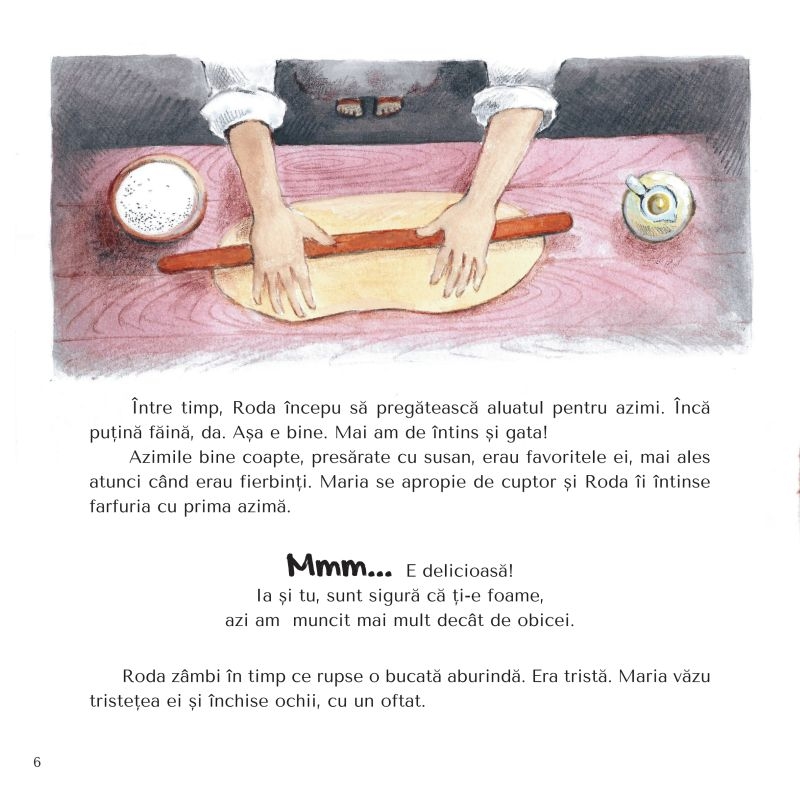 Între timp, Roda începu să pregătească aluatul pentru azimi. Încă puțină făină, da. Așa e bine. Mai am de întins și gata!

Azimile bine coapte, presărate cu susan, erau favoritele ei, mai ales atunci când erau fierbinți. Maria se apropie de cuptor și Roda îi întinse farfuria cu prima azimă.

Mmm... E delicioasă!
Ia și tu, sunt sigură că ți-e foame,
azi am muncit mai mult decât de obicei.

Roda zâmbi în timp ce rupse o bucată aburindă. Era tristă. Maria văzu tristețea ei și închise ochii, cu un oftat.

6